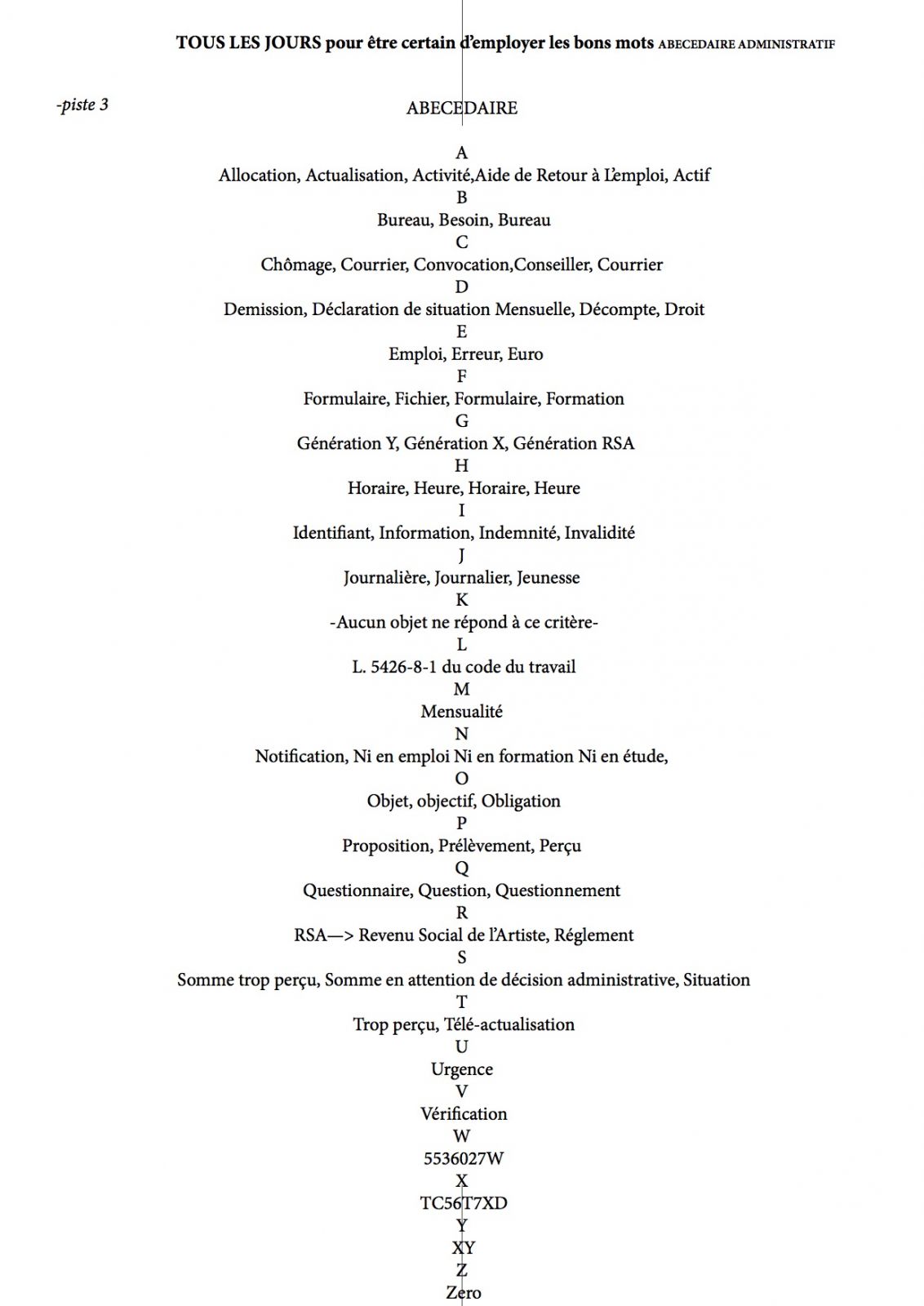 TOUS LES JOURS pour être certain d'employer les bons mots ABECEDAIRE ADMINISTRATIF

-piste 3

ABECEDAIRE

A
Allocation, Actualisation, Activité,Aide de Retour à L'emploi, Actif
B
Bureau, Besoin, Bureau
C
Chômage, Courrier, Convocation,Conseiller, Courrier
D
Demission, Déclaration de situation Mensuelle, Décompte, Droit
E
Emploi, Erreur, Euro
F
Formulaire, Fichier, Formulaire, Formation
G
Génération Y, Génération X, Génération RSA
H
Horaire, Heure, Horaire, Heure
I
Identifiant, Information, Indemnité, Invalidité
J
Journalière, Journalier, Jeunesse
K
-Aucun objet ne répond à ce critère-
L
L. 5426-8-1 du code du travail
M
Mensualité
N
Notification, Ni en emploi Ni en formation Ni en étude,
O
Objet, objectif, Obligation
P
Proposition, Prélèvement, Perçu
Q
Questionnaire, Question, Questionnement
R
RSA—> Revenu Social de l'Artiste, Réglement
S
Somme trop perçu, Somme en attention de décision administrative, Situation
T
Trop perçu, Télé-actualisation
U
Urgence
V
Vérification
W
5536027W
X
TC56T7XD
Y
XY
Z
Zero